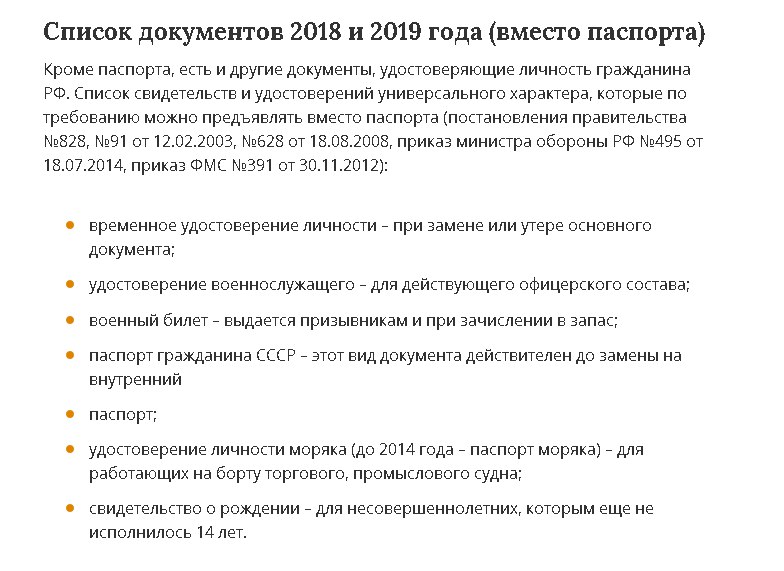 Список документов 2018 и 2019 года (вместо паспорта)

Кроме паспорта, есть и другие документы, удостоверяющие личность гражданина РФ. Список свидетельств и удостоверений универсального характера, которые по требованию можно предъявлять вместо паспорта (постановления правительства №828, №91 от 12.02.2003, №628 от 18.08.2008, приказ министра обороны РФ №495 от 18.07.2014, приказ ФМС №391 от 30.11.2012):

- временное удостоверение личности – при замене или утере основного документа;
- удостоверение военнослужащего – для действующего офицерского состава;
- военный билет – выдается призывникам и при зачислении в запас;
- паспорт гражданина СССР – этот вид документа действителен до замены на внутренний
- паспорт;
- удостоверение личности моряка (до 2014 года – паспорт моряка) – для работающих на борту торгового, промыслового судна;
- свидетельство о рождении – для несовершеннолетних, которым еще не исполнилось 14 лет.